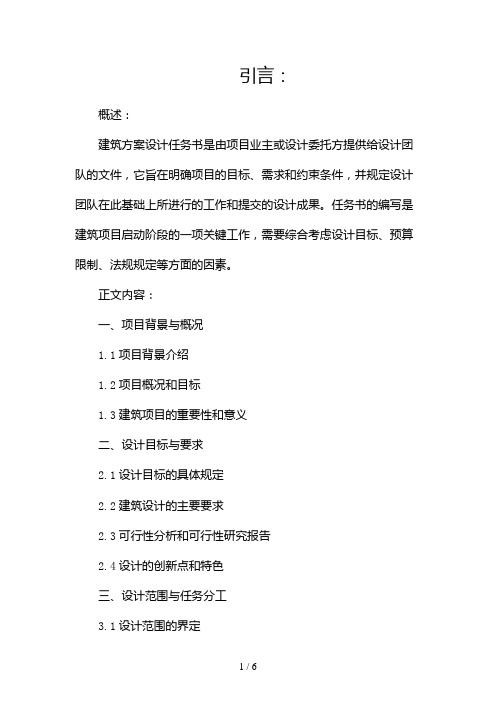 引言：

概述：

建筑方案设计任务书是由项目业主或设计委托方提供给设计团队的文件，它旨在明确项目的目标、需求和约束条件，并规定设计团队在此基础上所进行的工作和提交的设计成果。任务书的编写是建筑项目启动阶段的一项关键工作，需要综合考虑设计目标、预算限制、法规规定等方面的因素。

正文内容：

一、项目背景与概况

1.1 项目背景介绍

1.2 项目概况和目标

1.3 建筑项目的重要性和意义

二、设计目标与要求

2.1 设计目标的具体规定

2.2 建筑设计的主要要求

2.3 可行性分析和可行性研究报告

2.4 设计的创新点和特色

三、设计范围与任务分工

3.1 设计范围的界定

1 / 6